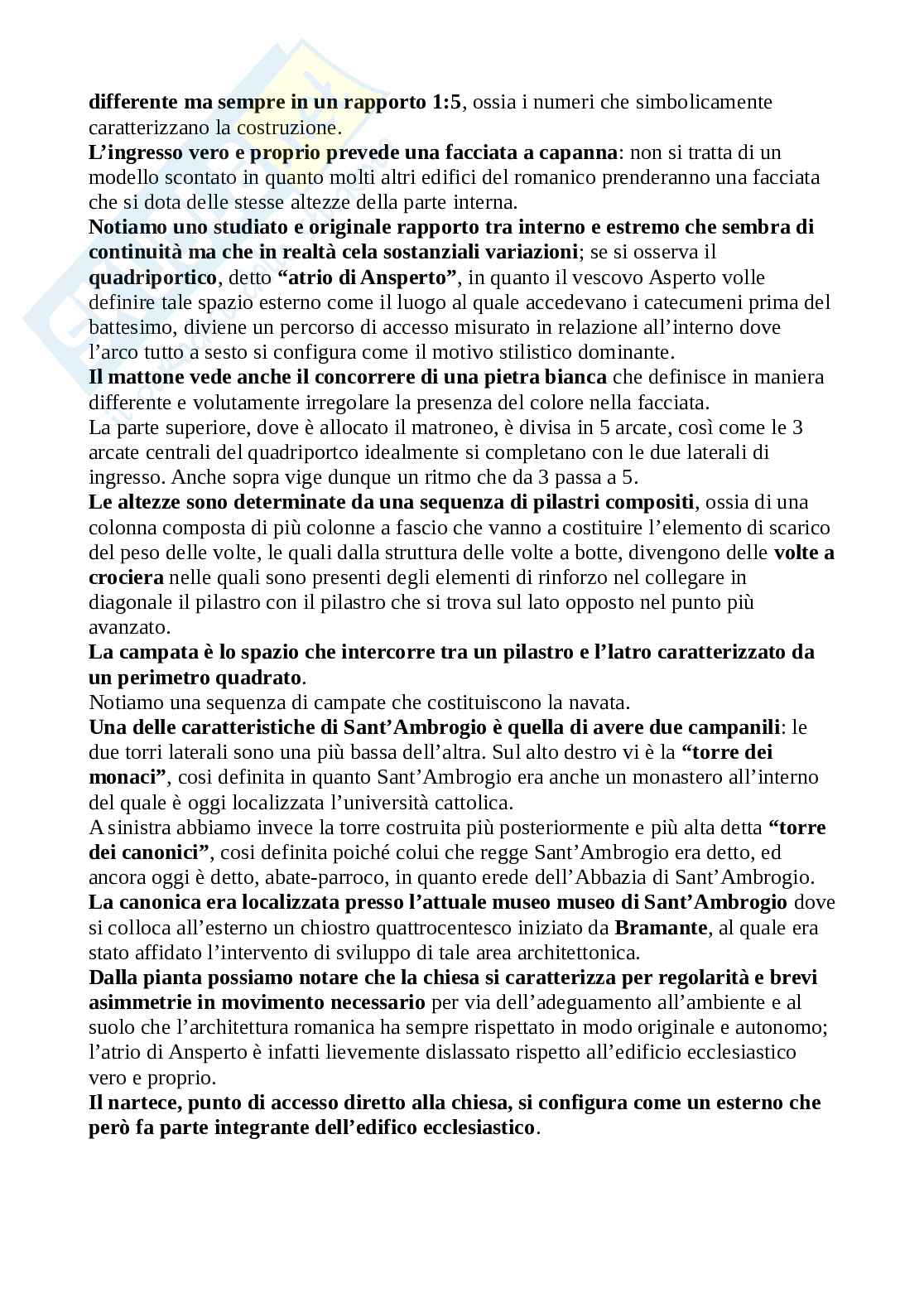 differente ma sempre in un rapporto 1:5, ossia i numeri che simbolicamente caratterizzano la costruzione.
L'ingresso vero e proprio prevede una facciata a capanna: non si tratta di un modello scontato in quanto molti altri edifici del romanico prenderanno una facciata che si dota delle stesse altezze della parte interna.
Notiamo uno studiato e originale rapporto tra interno e estremo che sembra di continuità ma che in realtà cela sostanziali variazioni; se si osserva il quadriportico, detto "atrio di Ansperto", in quanto il vescovo Asperto volle definire tale spazio esterno come il luogo al quale accedevano i catecumeni prima del battesimo, diviene un percorso di accesso misurato in relazione all'interno dove l'arco tutto a sesto si configura come il motivo stilistico dominante.
Il mattone vede anche il concorrere di una pietra bianca che definisce in maniera differente e volutamente irregolare la presenza del colore nella facciata.
La parte superiore, dove è allocato il matroneo, è divisa in 5 arcate, così come le 3 arcate centrali del quadriportco idealmente si completano con le due laterali di ingresso. Anche sopra vige dunque un ritmo che da 3 passa a 5.
Le altezze sono determinate da una sequenza di pilastri compositi, ossia di una colonna composta di più colonne a fascio che vanno a costituire l'elemento di scarico del peso delle volte, le quali dalla struttura delle volte a botte, divengono delle volte a crociera nelle quali sono presenti degli elementi di rinforzo nel collegare in diagonale il pilastro con il pilastro che si trova sul lato opposto nel punto più avanzato.
La campata è lo spazio che intercorre tra un pilastro e l'latro caratterizzato da un perimetro quadrato.
Notiamo una sequenza di campate che costituiscono la navata.
Una delle caratteristiche di Sant'Ambrogio è quella di avere due campanili: le due torri laterali sono una più bassa dell'altra. Sul alto destro vi è la "torre dei monaci", cosi definita in quanto Sant'Ambrogio era anche un monastero all'interno del quale è oggi localizzata l'università cattolica.
A sinistra abbiamo invece la torre costruita più posteriormente e più alta detta "torre dei canonici", cosi definita poiché colui che regge Sant'Ambrogio era detto, ed ancora oggi è detto, abate-parroco, in quanto erede dell'Abbazia di Sant'Ambrogio.
La canonica era localizzata presso l'attuale museo museo di Sant'Ambrogio dove si colloca all'esterno un chiostro quattrocentesco iniziato da Bramante, al quale era stato affidato l'intervento di sviluppo di tale area architettonica.
Dalla pianta possiamo notare che la chiesa si caratterizza per regolarità e brevi asimmetrie in movimento necessario per via dell'adeguamento all'ambiente e al suolo che l'architettura romanica ha sempre rispettato in modo originale e autonomo; l'atrio di Ansperto è infatti lievemente dislassato rispetto all'edificio ecclesiastico vero e proprio.
Il nartece, punto di accesso diretto alla chiesa, si configura come un esterno che però fa parte integrante dell'edifico ecclesiastico.